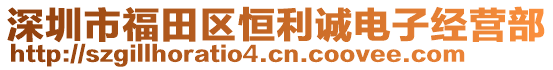 深圳市福田区恒利诚电子经营部
http://szgillhoratio4.cn.coovee.com